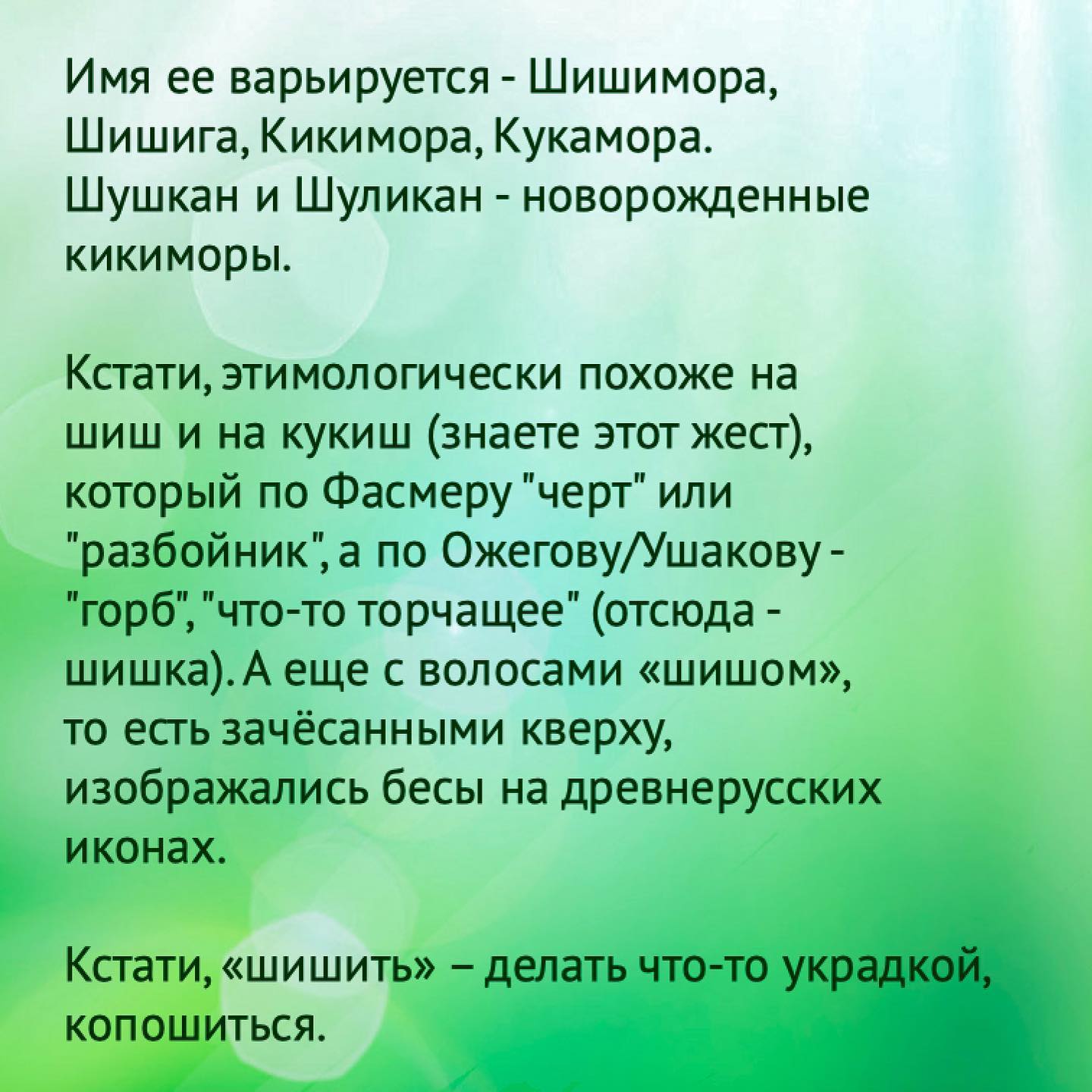 Имя ее варьируется - Шишимора, Шишига, Кикимора, Кукамора. Шушкан и Шуликан - новорожденные кикиморы.

Кстати, этимологически похоже на шиш и на кукиш (знаете этот жест), который по Фасмеру "черт" или "разбойник", а по Ожегову/Ушакову - "горб", "что-то торчащее" (отсюда - шишка). А еще с волосами «шишом», то есть зачёсанными кверху, изображались бесы на древнерусских иконах.

Кстати, «шишить» – делать что-то украдкой, копошиться.